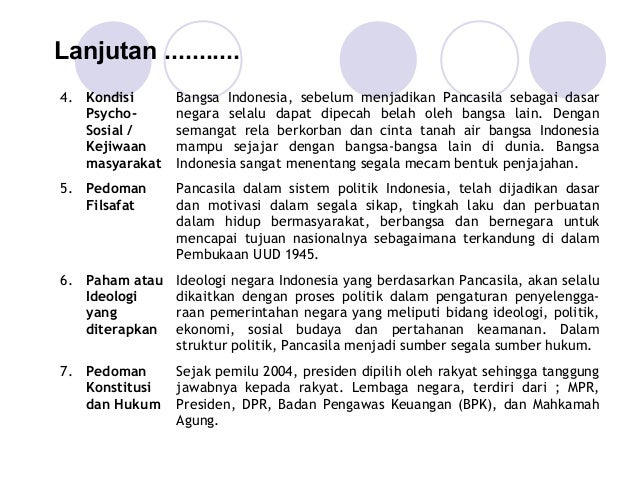 Lanjutan ...........

| | | |
|---|---|---|
| 4. | Kondisi Psycho-Sosial / Kejiwaan masyarakat | Bangsa Indonesia, sebelum menjadikan Pancasila sebagai dasar negara selalu dapat dipecah belah oleh bangsa lain. Dengan semangat rela berkorban dan cinta tanah air bangsa Indonesia mampu sejajar dengan bangsa-bangsa lain di dunia. Bangsa Indonesia sangat menentang segala mecam bentuk penjajahan. |
| 5. | Pedoman Filsafat | Pancasila dalam sistem politik Indonesia, telah dijadikan dasar dan motivasi dalam segala sikap, tingkah laku dan perbuatan dalam hidup bermasyarakat, berbangsa dan bernegara untuk mencapai tujuan nasionalnya sebagaimana terkandung di dalam Pembukaan UUD 1945. |
| 6. | Paham atau Ideologi yang diterapkan | Ideologi negara Indonesia yang berdasarkan Pancasila, akan selalu dikaitkan dengan proses politik dalam pengaturan penyelenggaraan pemerintahan negara yang meliputi bidang ideologi, politik, ekonomi, sosial budaya dan pertahanan keamanan. Dalam struktur politik, Pancasila menjadi sumber segala sumber hukum. |
| 7. | Pedoman Konstitusi dan Hukum | Sejak pemilu 2004, presiden dipilih oleh rakyat sehingga tanggung jawabnya kepada rakyat. Lembaga negara, terdiri dari ; MPR, Presiden, DPR, Badan Pengawas Keuangan (BPK), dan Mahkamah Agung. |